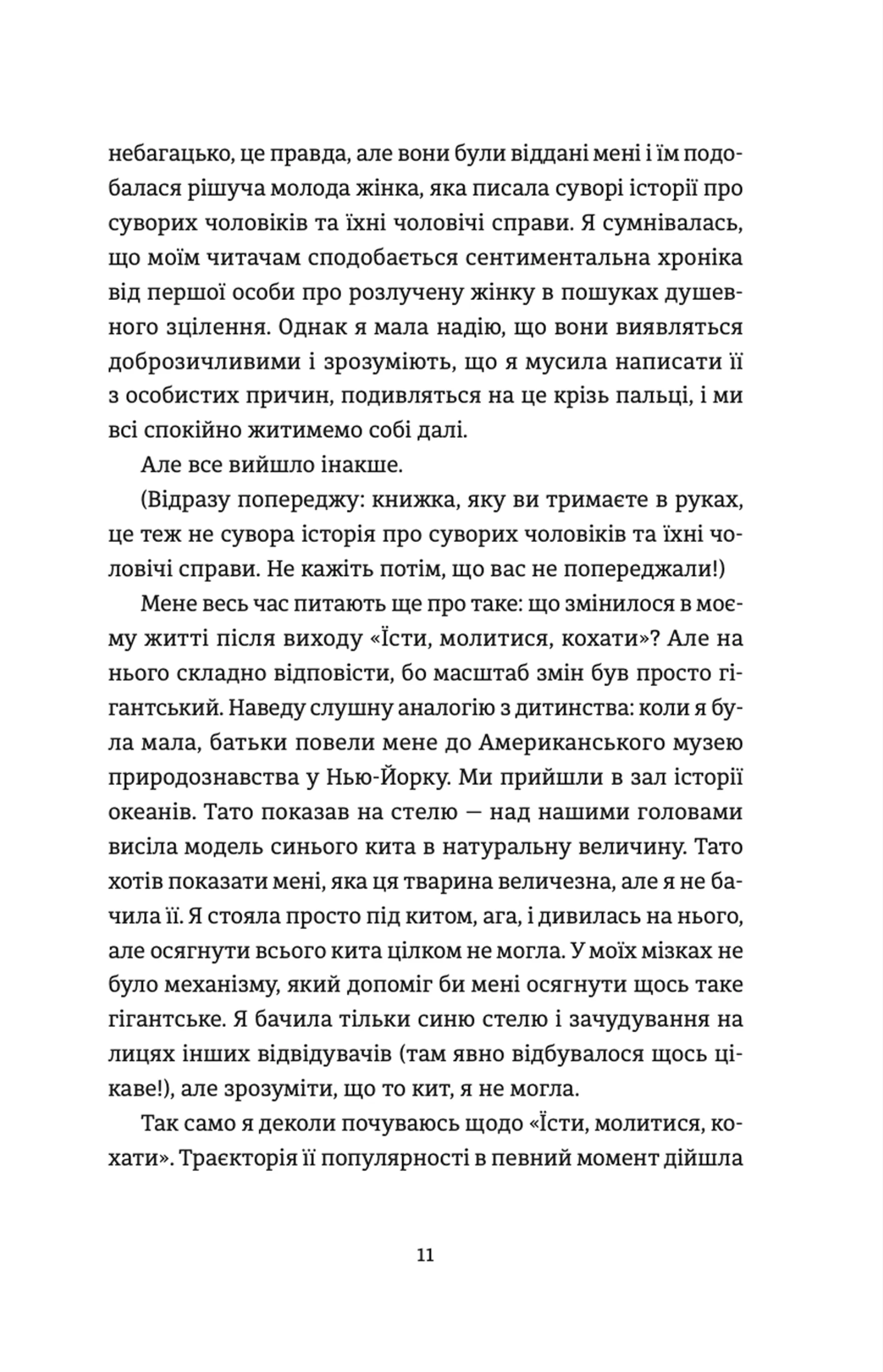 небагацько, це правда, але вони були віддані мені і їм подобалася рішуча молода жінка, яка писала суворі історії про суворих чоловіків та їхні чоловічі справи. Я сумнівалась, що моїм читачам сподобається сентиментальна хроніка від першої особи про розлучену жінку в пошуках душевного зцілення. Однак я мала надію, що вони виявляться доброзичливими і зрозуміють, що я мусила написати її з особистих причин, подивляться на це крізь пальці, і ми всі спокійно житимемо собі далі.

Але все вийшло інакше.

(Відразу попереджу: книжка, яку ви тримаєте в руках, це теж не сувора історія про суворих чоловіків та їхні чоловічі справи. Не кажіть потім, що вас не попереджали!)

Мене весь час питають ще про таке: що змінилося в моєму житті після виходу «Їсти, молитися, кохати»? Але на нього складно відповісти, бо масштаб змін був просто гігантський. Наведу слушну аналогію з дитинства: коли я була мала, батьки повели мене до Американського музею природознавства у Нью-Йорку. Ми прийшли в зал історії океанів. Тато показав на стелю — над нашими головами висіла модель синього кита в натуральну величину. Тато хотів показати мені, яка ця тварина величезна, але я не бачила її. Я стояла просто під китом, ага, і дивилась на нього, але осягнути всього кита цілком не могла. У моїх мізках не було механізму, який допоміг би мені осягнути щось таке гігантське. Я бачила тільки синю стелю і зачудування на лицях інших відвідувачів (там явно відбувалося щось цікаве!), але зрозуміти, що то кит, я не могла.

Так само я деколи почуваюсь щодо «Їсти, молитися, кохати». Траєкторія її популярності в певний момент дійшла

11